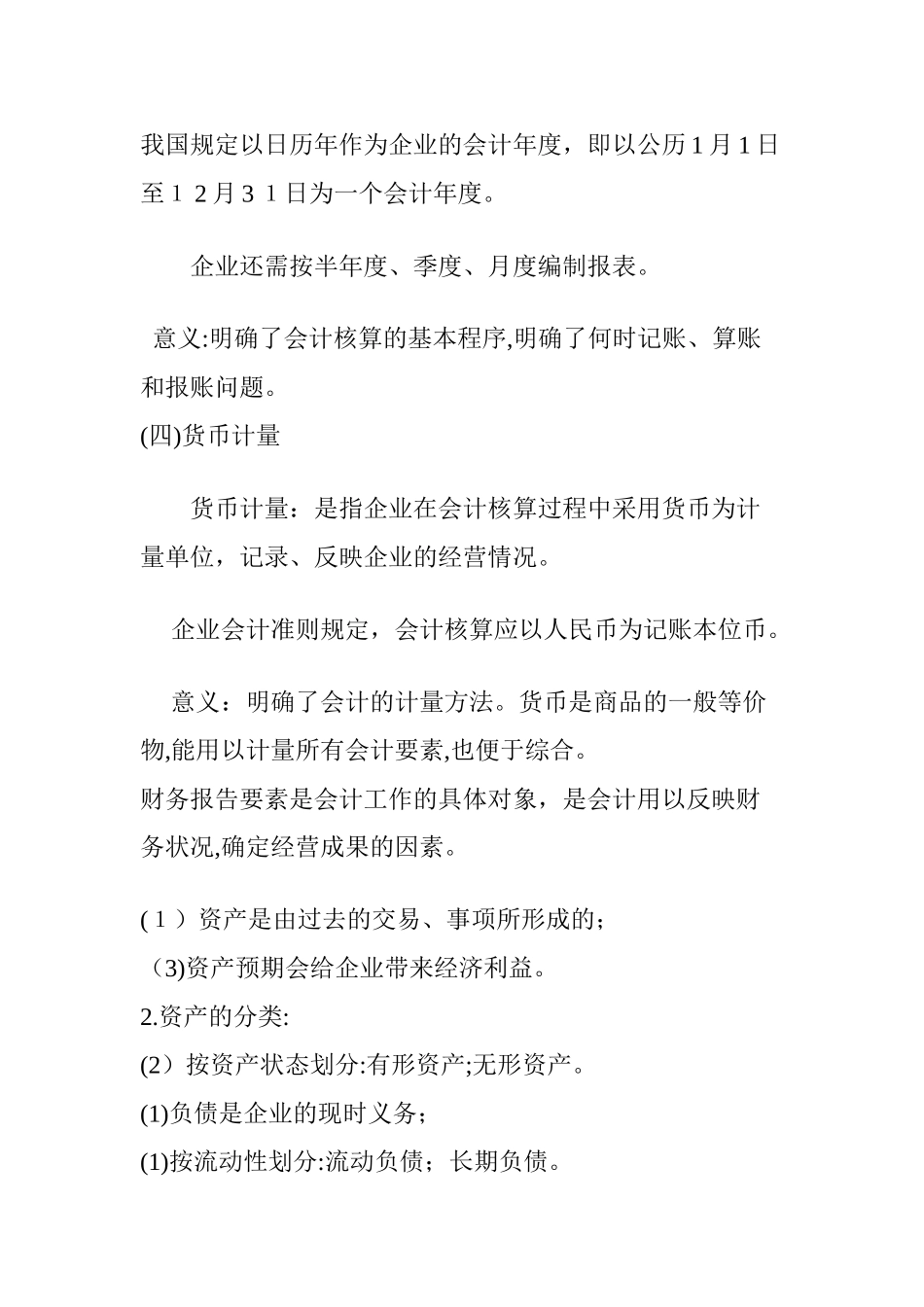 我国规定以日历年作为企业的会计年度，即以公历１月１日至１２月３１日为一个会计年度。

企业还需按半年度、季度、月度编制报表。

意义:明确了会计核算的基本程序,明确了何时记账、算账和报账问题。

(四)货币计量

货币计量：是指企业在会计核算过程中采用货币为计量单位，记录、反映企业的经营情况。

企业会计准则规定，会计核算应以人民币为记账本位币。

意义：明确了会计的计量方法。货币是商品的一般等价物,能用以计量所有会计要素,也便于综合。

财务报告要素是会计工作的具体对象，是会计用以反映财务状况,确定经营成果的因素。

(１）资产是由过去的交易、事项所形成的；

（3)资产预期会给企业带来经济利益。

2.资产的分类:

(2）按资产状态划分:有形资产;无形资产。

(1)负债是企业的现时义务；

(1)按流动性划分:流动负债；长期负债。